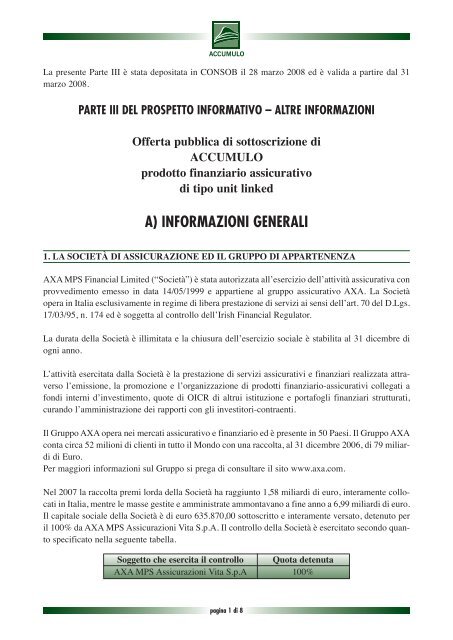 ACCUMULO

La presente Parte III è stata depositata in CONSOB il 28 marzo 2008 ed è valida a partire dal 31 marzo 2008.

PARTE III DEL PROSPETTO INFORMATIVO – ALTRE INFORMAZIONI

Offerta pubblica di sottoscrizione di
ACCUMULO
prodotto finanziario assicurativo
di tipo unit linked

A) INFORMAZIONI GENERALI

1. LA SOCIETÀ DI ASSICURAZIONE ED IL GRUPPO DI APPARTENENZA

AXA MPS Financial Limited ("Società") è stata autorizzata all'esercizio dell'attività assicurativa con provvedimento emesso in data 14/05/1999 e appartiene al gruppo assicurativo AXA. La Società opera in Italia esclusivamente in regime di libera prestazione di servizi ai sensi dell'art. 70 del D.Lgs. 17/03/95, n. 174 ed è soggetta al controllo dell'Irish Financial Regulator.

La durata della Società è illimitata e la chiusura dell'esercizio sociale è stabilita al 31 dicembre di ogni anno.

L'attività esercitata dalla Società è la prestazione di servizi assicurativi e finanziari realizzata attraverso l'emissione, la promozione e l'organizzazione di prodotti finanziario-assicurativi collegati a fondi interni d'investimento, quote di OICR di altrui istituzione e portafogli finanziari strutturati, curando l'amministrazione dei rapporti con gli investitori-contraenti.

Il Gruppo AXA opera nei mercati assicurativo e finanziario ed è presente in 50 Paesi. Il Gruppo AXA conta circa 52 milioni di clienti in tutto il Mondo con una raccolta, al 31 dicembre 2006, di 79 miliardi di Euro.
Per maggiori informazioni sul Gruppo si prega di consultare il sito www.axa.com.

Nel 2007 la raccolta premi lorda della Società ha raggiunto 1,58 miliardi di euro, interamente collocati in Italia, mentre le masse gestite e amministrate ammontavano a fine anno a 6,99 miliardi di euro. Il capitale sociale della Società è di euro 635.870,00 sottoscritto e interamente versato, detenuto per il 100% da AXA MPS Assicurazioni Vita S.p.A. Il controllo della Società è esercitato secondo quanto specificato nella seguente tabella.

| Soggetto che esercita il controllo | Quota detenuta |
|---|---|
| AXA MPS Assicurazioni Vita S.p.A | 100% |

pagina 1 di 8